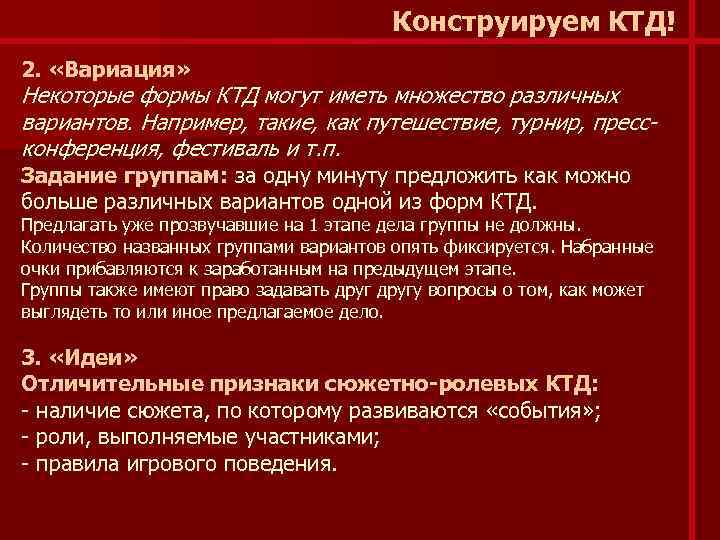 Конструируем КТД!

2. «Вариация»
Некоторые формы КТД могут иметь множество различных вариантов. Например, такие, как путешествие, турнир, пресс-конференция, фестиваль и т.п.
Задание группам: за одну минуту предложить как можно больше различных вариантов одной из форм КТД.
Предлагать уже прозвучавшие на 1 этапе дела группы не должны. Количество названных группами вариантов опять фиксируется. Набранные очки прибавляются к заработанным на предыдущем этапе.
Группы также имеют право задавать друг другу вопросы о том, как может выглядеть то или иное предлагаемое дело.

3. «Идеи»
Отличительные признаки сюжетно-ролевых КТД:
- наличие сюжета, по которому развиваются «события»;
- роли, выполняемые участниками;
- правила игрового поведения.